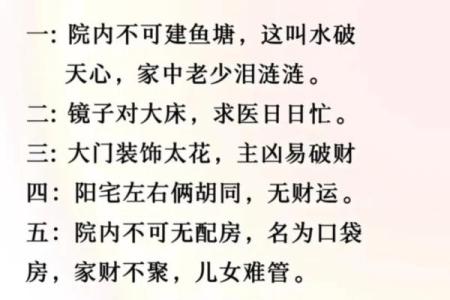 一: 院内不可建鱼塘，这叫水破天心，家中老少泪涟涟。
二: 镜子对大床，求医日日忙。
三: 大门装饰太花，主凶易破财
四: 阳宅左右俩胡同，无财运。
五: 院内不可无配房，名为口袋房，家财不聚，儿女难管。